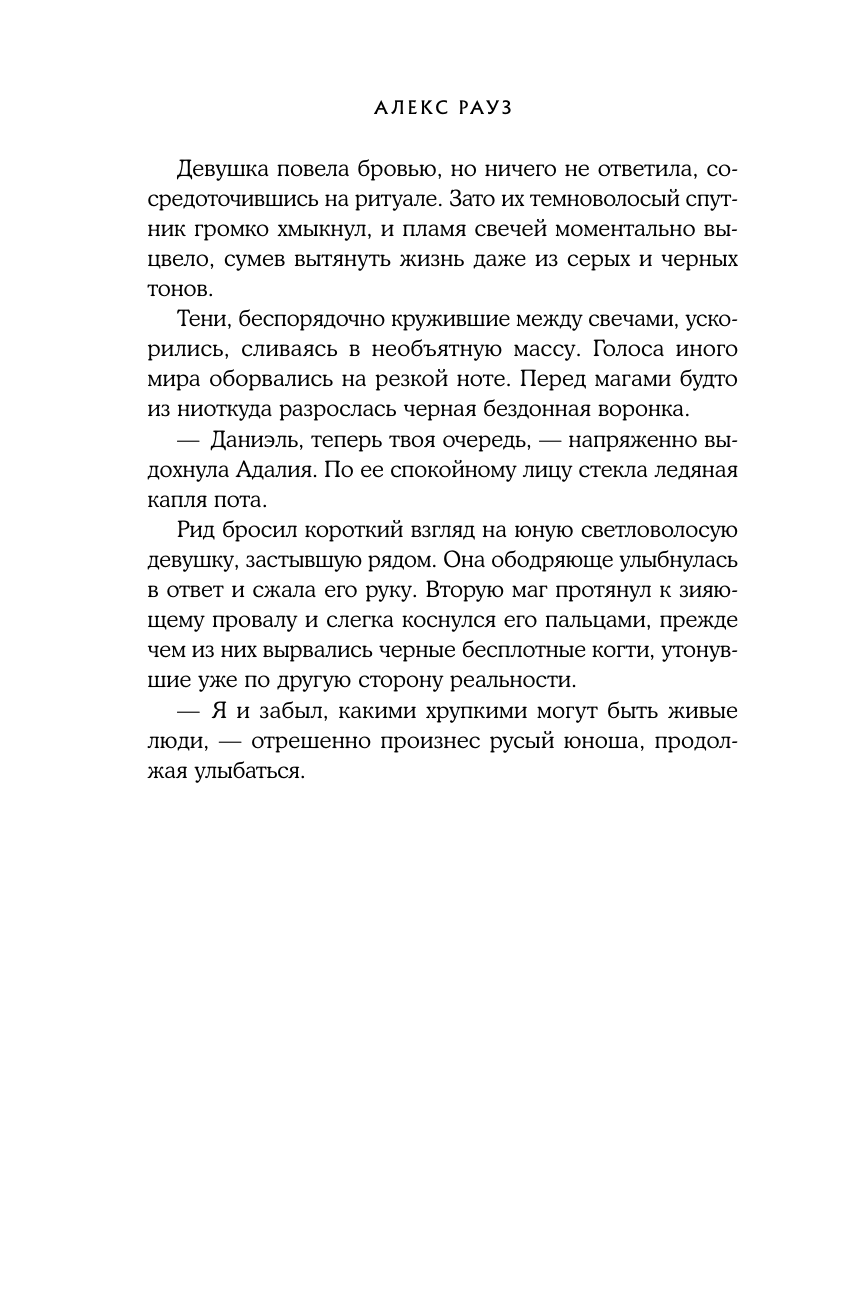 АЛЕКС РАУЗ

Девушка повела бровью, но ничего не ответила, сосредоточившись на ритуале. Зато их темноволосый спутник громко хмыкнул, и пламя свечей моментально выцвело, сумев вытянуть жизнь даже из серых и черных тонов.

Тени, беспорядочно кружившие между свечами, ускорились, сливаясь в необъятную массу. Голоса иного мира оборвались на резкой ноте. Перед магами будто из ниоткуда разрослась черная бездонная воронка.

— Даниэль, теперь твоя очередь, — напряженно выдохнула Адалия. По ее спокойному лицу стекла ледяная капля пота.

Рид бросил короткий взгляд на юную светловолосую девушку, застывшую рядом. Она ободряюще улыбнулась в ответ и сжала его руку. Вторую маг протянул к зияющему провалу и слегка коснулся его пальцами, прежде чем из них вырвались черные бесплотные когти, утонувшие уже по другую сторону реальности.

— Я и забыл, какими хрупкими могут быть живые люди, — отрешенно произнес русый юноша, продолжая улыбаться.